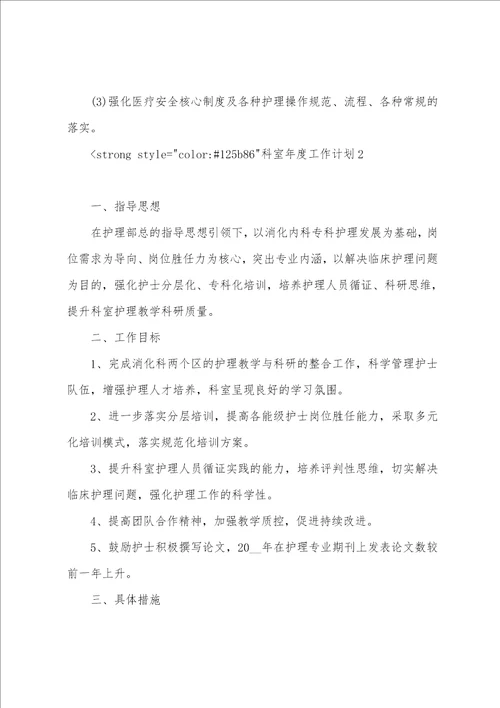 (3)强化医疗安全核心制度及各种护理操作规范、流程、各种常规的落实。

<strong style="color:#125b86"科室年度工作计划2

一、指导思想

在护理部总的指导思想引领下，以消化内科专科护理发展为基础，岗位需求为导向、岗位胜任力为核心，突出专业内涵，以解决临床护理问题为目的，强化护士分层化、专科化培训，培养护理人员循证、科研思维，提升科室护理教学科研质量。

二、工作目标

1、完成消化科两个区的护理教学与科研的整合工作，科学管理护士队伍，增强护理人才培养，科室呈现良好的学习氛围。

2、进一步落实分层培训，提高各能级护士岗位胜任能力，采取多元化培训模式，落实规范化培训方案。

3、提升科室护理人员循证实践的能力，培养评判性思维，切实解决临床护理问题，强化护理工作的科学性。

4、提高团队合作精神，加强教学质控，促进持续改进。

5、鼓励护士积极撰写论文，20__年在护理专业期刊上发表论文数较前一年上升。

三、具体措施